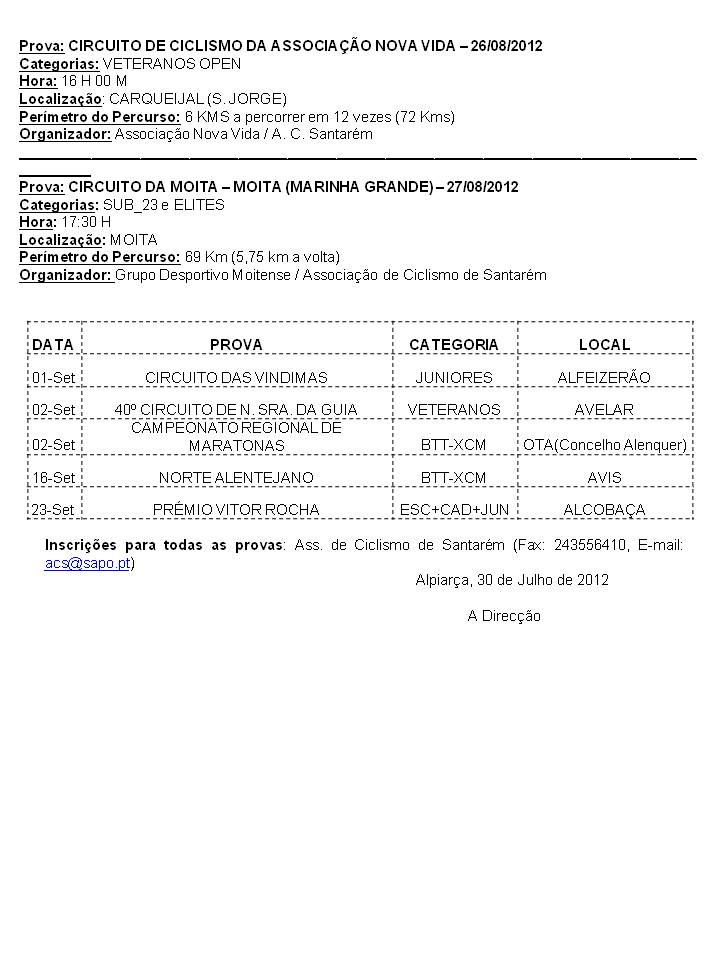 Prova: CIRCUITO DE CICLISMO DA ASSOCIAÇÃO NOVA VIDA – 26/08/2012
Categorias: VETERANOS OPEN
Hora: 16 H 00 M
Localização: CARQUEIJAL (S. JORGE)
Perímetro do Percurso: 6 KMS a percorrer em 12 vezes (72 Kms)
Organizador: Associação Nova Vida / A. C. Santarém

Prova: CIRCUITO DA MOITA – MOITA (MARINHA GRANDE) – 27/08/2012
Categorias: SUB_23 e ELITES
Hora: 17:30 H
Localização: MOITA
Perímetro do Percurso: 69 Km (5,75 km a volta)
Organizador: Grupo Desportivo Moitense / Associação de Ciclismo de Santarém

| DATA | PROVA | CATEGORIA | LOCAL |
|---|---|---|---|
| 01-Set | CIRCUITO DAS VINDIMAS | JUNIORES | ALFEIZERÃO |
| 02-Set | 40º CIRCUITO DE N. SRA. DA GUIA | VETERANOS | AVELAR |
| 02-Set | CAMPEONATO REGIONAL DE MARATONAS | BTT-XCM | OTA(Concelho Alenquer) |
| 16-Set | NORTE ALENTEJANO | BTT-XCM | AVIS |
| 23-Set | PRÉMIO VITOR ROCHA | ESC+CAD+JUN | ALCOBAÇA |

Inscrições para todas as provas: Ass. de Ciclismo de Santarém (Fax: 243556410, E-mail: acs@sapo.pt)

Alpiarça, 30 de Julho de 2012

A Direcção